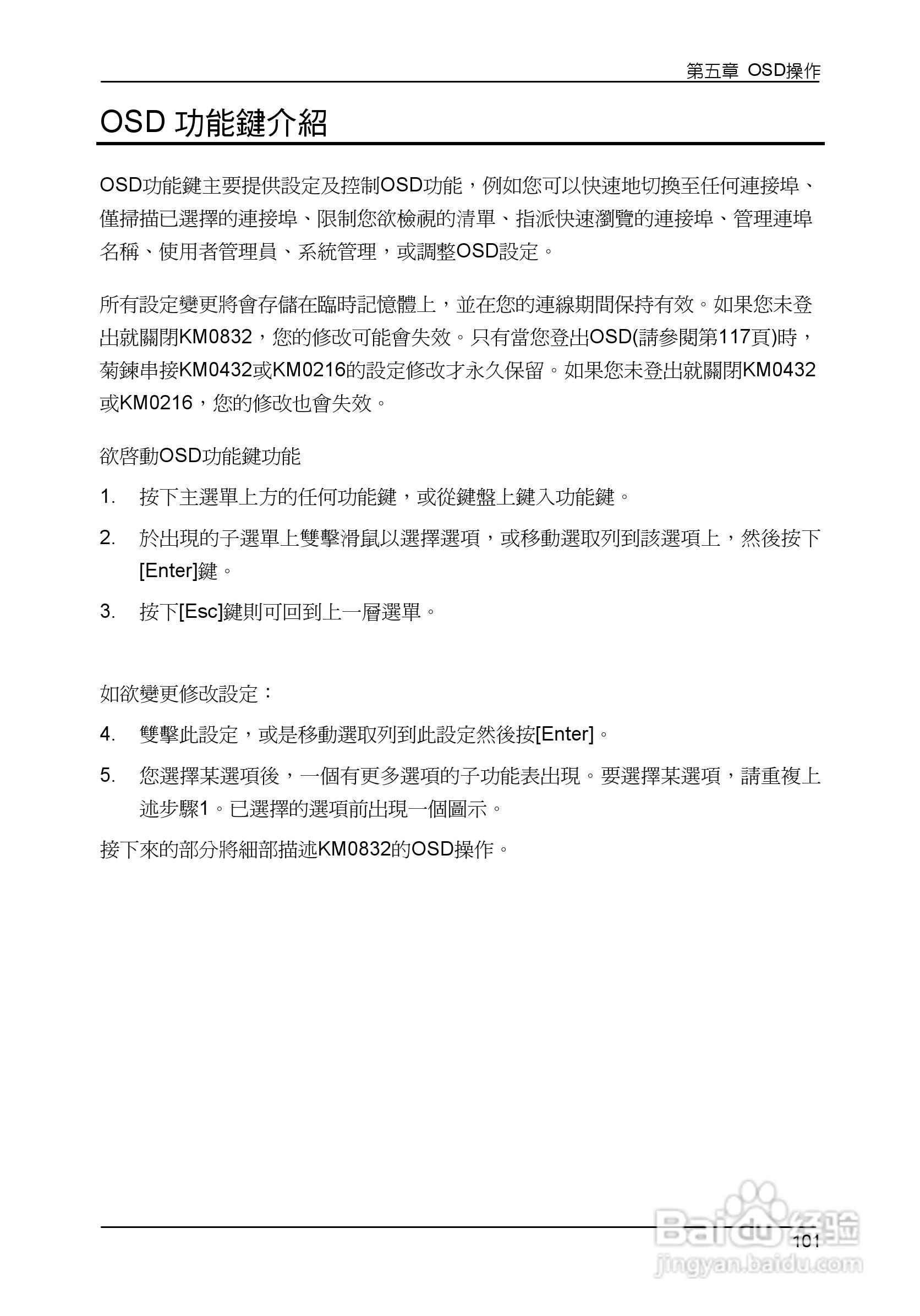 第五章 OSD操作

OSD 功能鍵介紹

OSD功能鍵主要提供設定及控制OSD功能，例如您可以快速地切換至任何連接埠、僅掃描已選擇的連接埠、限制您欲檢視的清單、指派快速瀏覽的連接埠、管理連埠名稱、使用者管理員、系統管理，或調整OSD設定。

所有設定變更將會存儲在臨時記憶體上，並在您的連線期間保持有效。如果您未登出就關閉KM0832，您的修改可能會失效。只有當您登出OSD(請參閱第117頁)時，菊鍊串接KM0432或KM0216的設定修改才永久保留。如果您未登出就關閉KM0432或KM0216，您的修改也會失效。

欲啓動OSD功能鍵功能

1. 按下主選單上方的任何功能鍵，或從鍵盤上鍵入功能鍵。

2. 於出現的子選單上雙擊滑鼠以選擇選項，或移動選取列到該選項上，然後按下[Enter]鍵。

3. 按下[Esc]鍵則可回到上一層選單。

如欲變更修改設定：

4. 雙擊此設定，或是移動選取列到此設定然後按[Enter]。

5. 您選擇某選項後，一個有更多選項的子功能表出現。要選擇某選項，請重複上述步驟1。已選擇的選項前出現一個圖示。

接下來的部分將細部描述KM0832的OSD操作。

101

Baidu 经验
jingyan.baidu.com